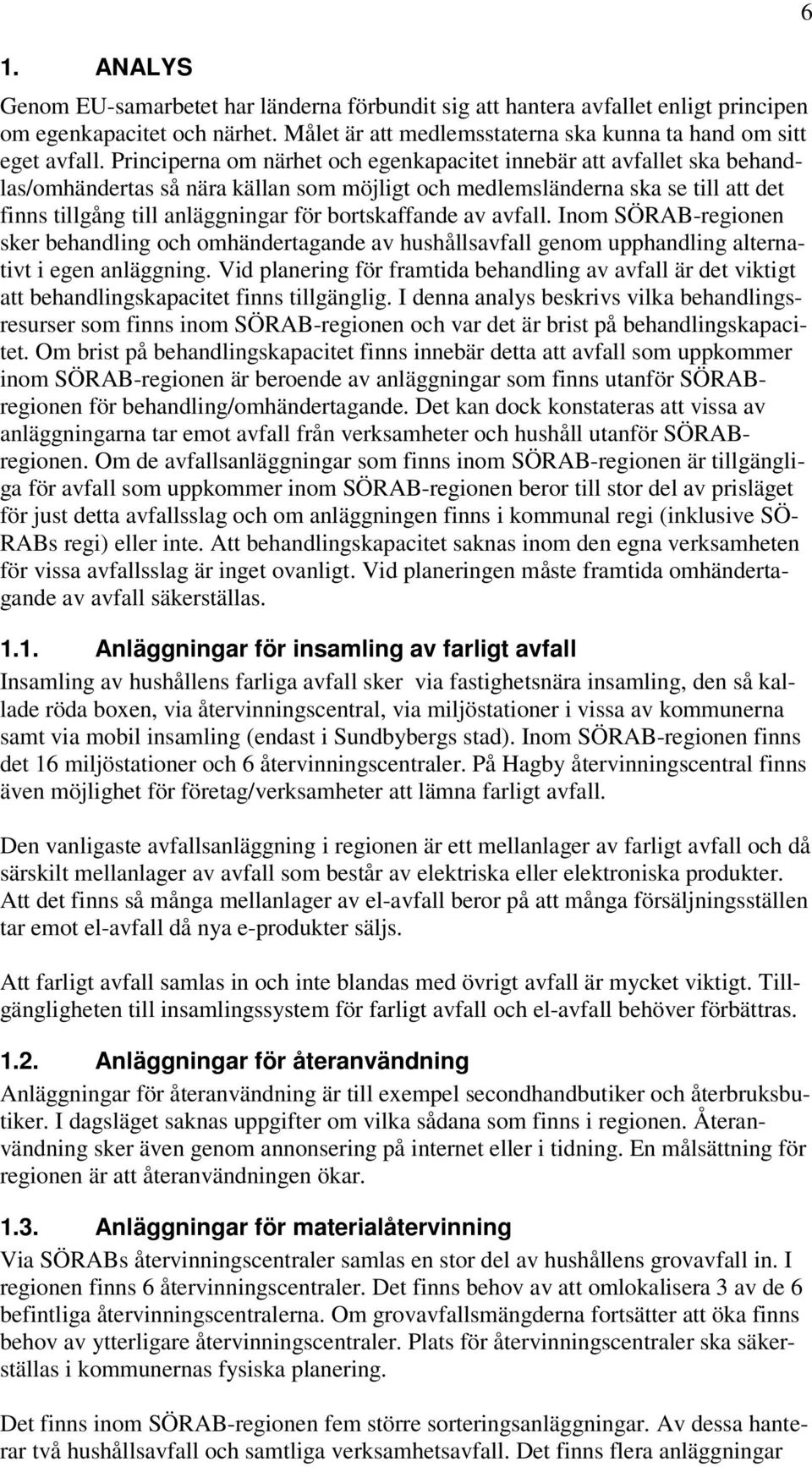 6

1. ANALYS

Genom EU-samarbetet har länderna förbundit sig att hantera avfallet enligt principen om egenkapacitet och närhet. Målet är att medlemsstaterna ska kunna ta hand om sitt eget avfall. Principerna om närhet och egenkapacitet innebär att avfallet ska behandlas/omhändertas så nära källan som möjligt och medlemsländerna ska se till att det finns tillgång till anläggningar för bortskaffande av avfall. Inom SÖRAB-regionen sker behandling och omhändertagande av hushållsavfall genom upphandling alternativt i egen anläggning. Vid planering för framtida behandling av avfall är det viktigt att behandlingskapacitet finns tillgänglig. I denna analys beskrivs vilka behandlingsresurser som finns inom SÖRAB-regionen och var det är brist på behandlingskapacitet. Om brist på behandlingskapacitet finns innebär detta att avfall som uppkommer inom SÖRAB-regionen är beroende av anläggningar som finns utanför SÖRAB-regionen för behandling/omhändertagande. Det kan dock konstateras att vissa av anläggningarna tar emot avfall från verksamheter och hushåll utanför SÖRAB-regionen. Om de avfallsanläggningar som finns inom SÖRAB-regionen är tillgängliga för avfall som uppkommer inom SÖRAB-regionen beror till stor del av prisläget för just detta avfallsslag och om anläggningen finns i kommunal regi (inklusive SÖRABs regi) eller inte. Att behandlingskapacitet saknas inom den egna verksamheten för vissa avfallsslag är inget ovanligt. Vid planeringen måste framtida omhändertagande av avfall säkerställas.

1.1. Anläggningar för insamling av farligt avfall

Insamling av hushållens farliga avfall sker via fastighetsnära insamling, den så kallade röda boxen, via återvinningscentral, via miljöstationer i vissa av kommunerna samt via mobil insamling (endast i Sundbybergs stad). Inom SÖRAB-regionen finns det 16 miljöstationer och 6 återvinningscentraler. På Hagby återvinningscentral finns även möjlighet för företag/verksamheter att lämna farligt avfall.

Den vanligaste avfallsanläggning i regionen är ett mellanlager av farligt avfall och då särskilt mellanlager av avfall som består av elektriska eller elektroniska produkter. Att det finns så många mellanlager av el-avfall beror på att många försäljningsställen tar emot el-avfall då nya e-produkter säljs.

Att farligt avfall samlas in och inte blandas med övrigt avfall är mycket viktigt. Tillgängligheten till insamlingssystem för farligt avfall och el-avfall behöver förbättras.

1.2. Anläggningar för återanvändning

Anläggningar för återanvändning är till exempel secondhandbutiker och återbruksbutiker. I dagsläget saknas uppgifter om vilka sådana som finns i regionen. Återanvändning sker även genom annonsering på internet eller i tidning. En målsättning för regionen är att återanvändningen ökar.

1.3. Anläggningar för materialåtervinning

Via SÖRABs återvinningscentraler samlas en stor del av hushållens grovavfall in. I regionen finns 6 återvinningscentraler. Det finns behov av att omlokalisera 3 av de 6 befintliga återvinningscentralerna. Om grovavfallsmängderna fortsätter att öka finns behov av ytterligare återvinningscentraler. Plats för återvinningscentraler ska säkerställas i kommunernas fysiska planering.

Det finns inom SÖRAB-regionen fem större sorteringsanläggningar. Av dessa hanterar två hushållsavfall och samtliga verksamhetsavfall. Det finns flera anläggningar